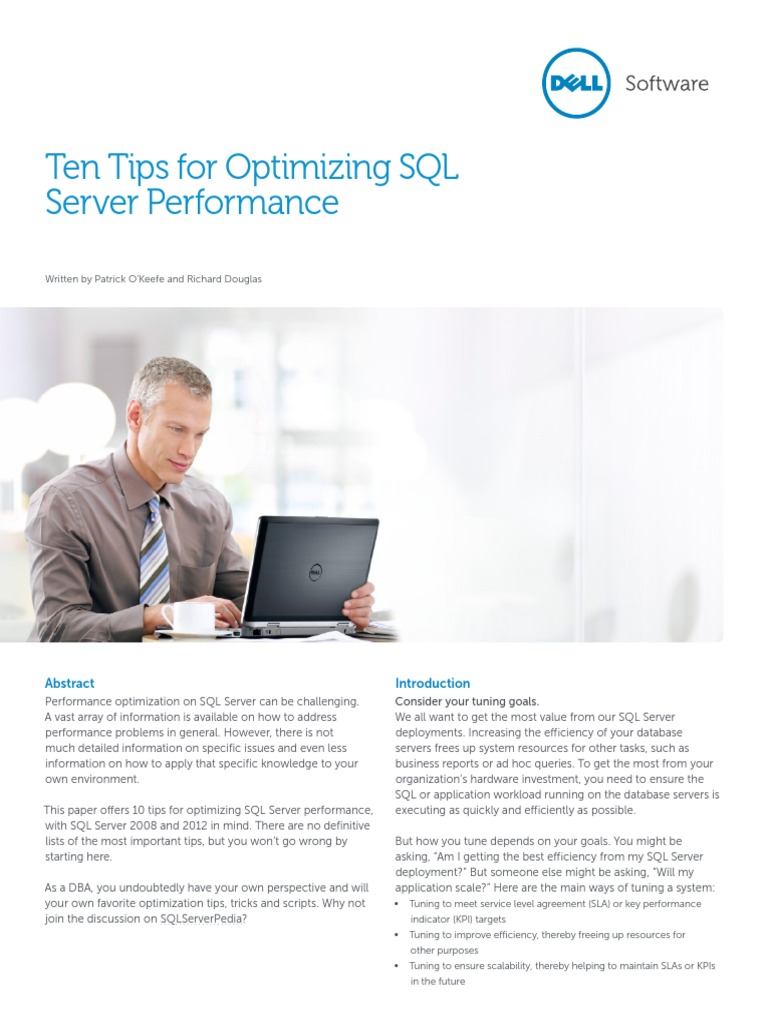 DELL Software

Ten Tips for Optimizing SQL Server Performance

Written by Patrick O'Keefe and Richard Douglas

Abstract

Performance optimization on SQL Server can be challenging. A vast array of information is available on how to address performance problems in general. However, there is not much detailed information on specific issues and even less information on how to apply that specific knowledge to your own environment.

This paper offers 10 tips for optimizing SQL Server performance, with SQL Server 2008 and 2012 in mind. There are no definitive lists of the most important tips, but you won't go wrong by starting here.

As a DBA, you undoubtedly have your own perspective and will your own favorite optimization tips, tricks and scripts. Why not join the discussion on SQLServerPedia?

Introduction

Consider your tuning goals.

We all want to get the most value from our SQL Server deployments. Increasing the efficiency of your database servers frees up system resources for other tasks, such as business reports or ad hoc queries. To get the most from your organization's hardware investment, you need to ensure the SQL or application workload running on the database servers is executing as quickly and efficiently as possible.

But how you tune depends on your goals. You might be asking, "Am I getting the best efficiency from my SQL Server deployment?" But someone else might be asking, "Will my application scale?" Here are the main ways of tuning a system:

• Tuning to meet service level agreement (SLA) or key performance indicator (KPI) targets
• Tuning to improve efficiency, thereby freeing up resources for other purposes
• Tuning to ensure scalability, thereby helping to maintain SLAs or KPIs in the future